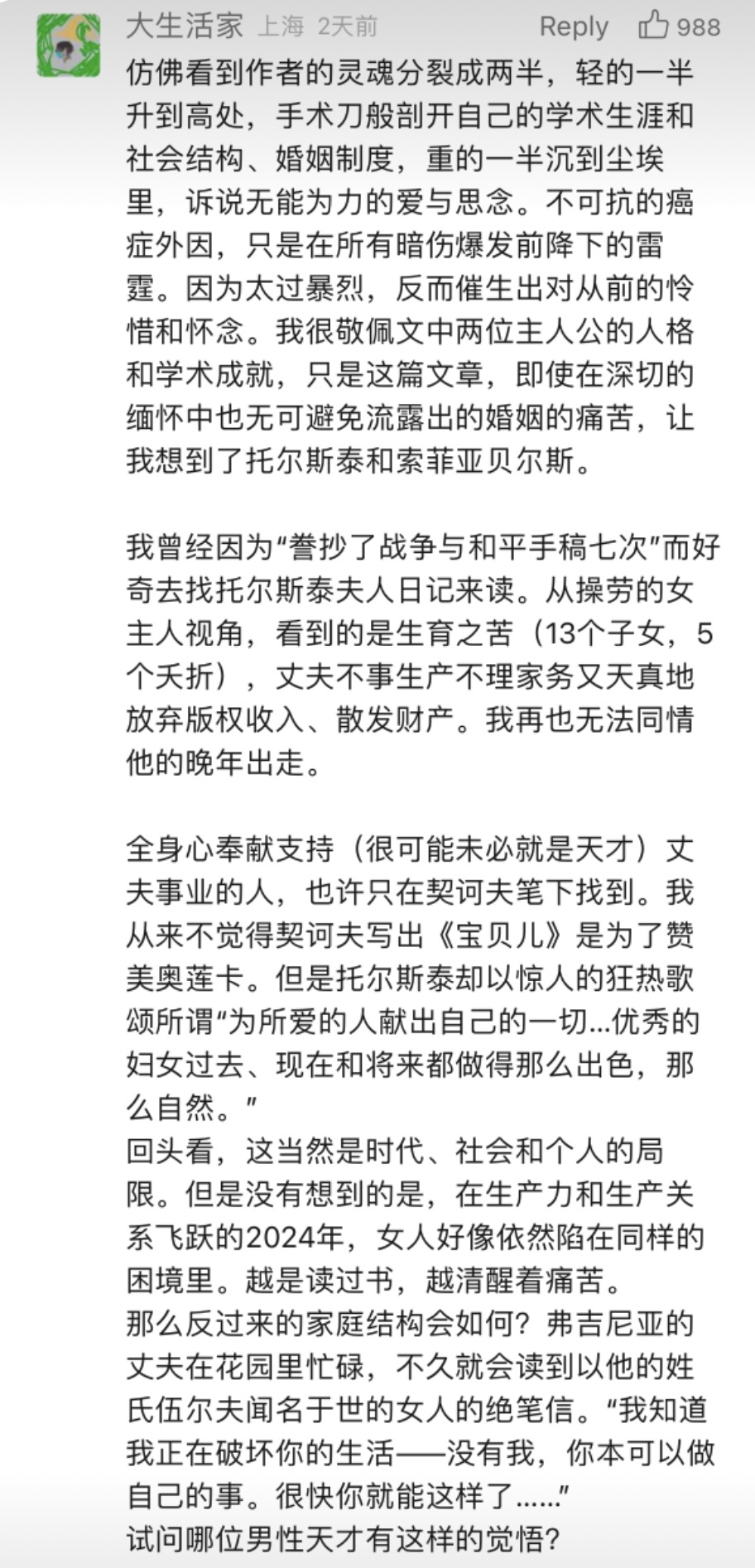 大生活家 上海 2天前 Reply 988

仿佛看到作者的灵魂分裂成两半，轻的一半升到高处，手术刀般剖开自己的学术生涯和社会结构、婚姻制度，重的一半沉到尘埃里，诉说无能为力的爱与思念。不可抗的癌症外因，只是在所有暗伤爆发前降下的雷霆。因为太过暴烈，反而催生出对从前的怜惜和怀念。我很敬佩文中两位主人公的人格和学术成就，只是这篇文章，即使在深切的缅怀中也无可避免流露出的婚姻的痛苦，让我想到了托尔斯泰和索菲亚贝尔斯。

我曾经因为“誊抄了战争与和平手稿七次”而好奇去找托尔斯泰夫人日记来读。从操劳的女主人视角，看到的是生育之苦（13个子女，5个夭折），丈夫不事生产不理家务又天真地放弃版权收入、散发财产。我再也无法同情他的晚年出走。

全身心奉献支持（很可能未必就是天才）丈夫事业的人，也许只在契诃夫笔下找到。我从来不觉得契诃夫写出《宝贝儿》是为了赞美奥莲卡。但是托尔斯泰却以惊人的狂热歌颂所谓“为所爱的人献出自己的一切...优秀的妇女过去、现在和将来都做得那么出色，那么自然。”
回头看，这当然是时代、社会和个人的局限。但是没有想到的是，在生产力和生产关系飞跃的2024年，女人好像依然陷在同样的困境里。越是读过书，越清醒着痛苦。
那么反过来的家庭结构会如何？弗吉尼亚的丈夫在花园里忙碌，不久就会读到以他的姓氏伍尔夫闻名于世的女人的绝笔信。“我知道我正在破坏你的生活——没有我，你本可以做自己的事。很快你就能这样了……”
试问哪位男性天才有这样的觉悟？